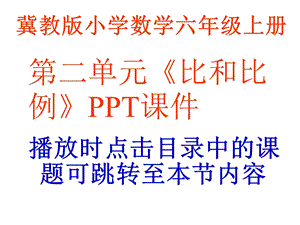 冀教版小学数学六年级上册

第二单元《比和比例》PPT课件

播放时点击目录中的课题可跳转至本节内容